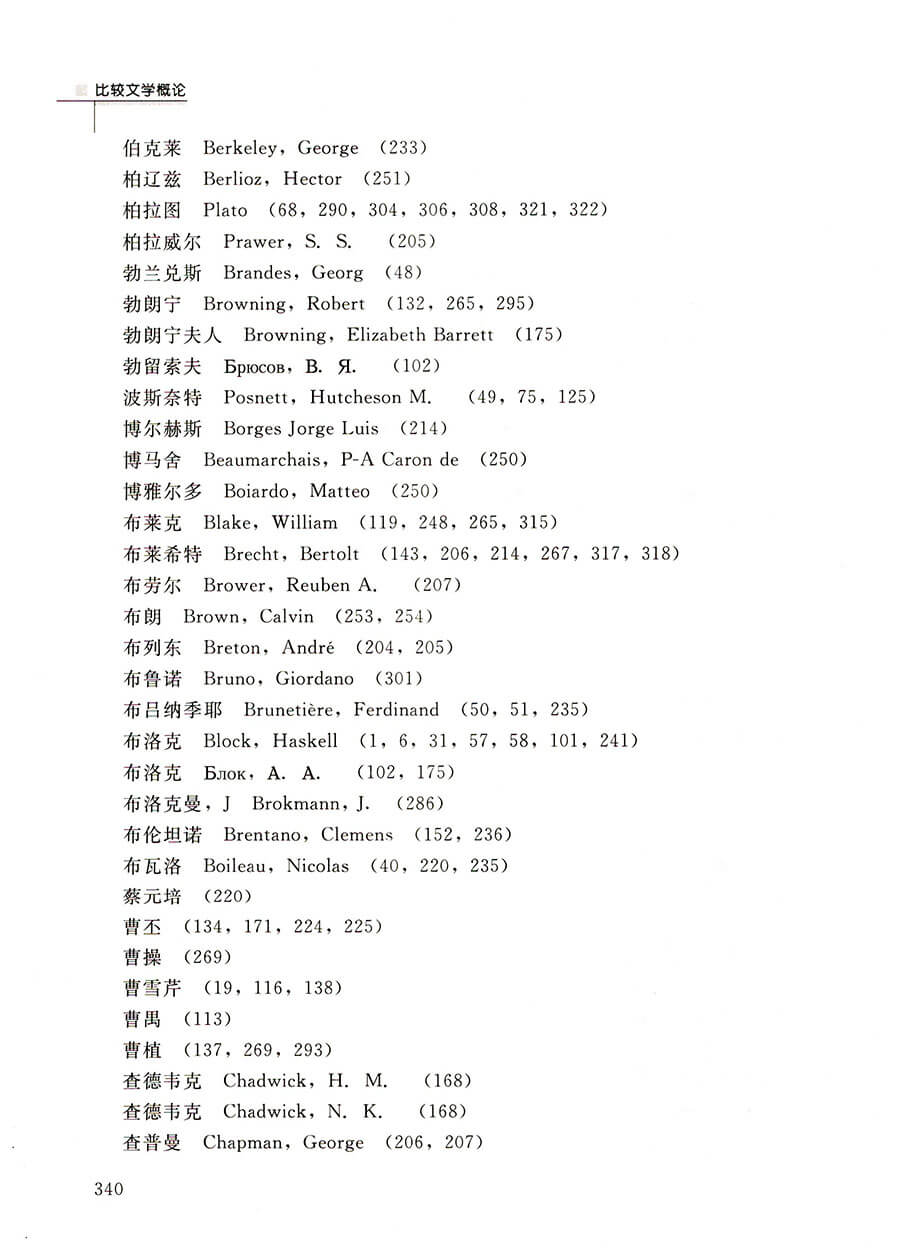 比较文学概论

伯克莱 Berkeley, George (233)
柏辽兹 Berlioz, Hector (251)
柏拉图 Plato (68, 290, 304, 306, 308, 321, 322)
柏拉威尔 Prawer, S. S. (205)
勃兰兑斯 Brandes, Georg (48)
勃朗宁 Browning, Robert (132, 265, 295)
勃朗宁夫人 Browning, Elizabeth Barrett (175)
勃留索夫 Брюсов, В. Я. (102)
波斯奈特 Posnett, Hutcheson M. (49, 75, 125)
博尔赫斯 Borges Jorge Luis (214)
博马舍 Beaumarchais, P-A Caron de (250)
博雅尔多 Boiardo, Matteo (250)
布莱克 Blake, William (119, 248, 265, 315)
布莱希特 Brecht, Bertolt (143, 206, 214, 267, 317, 318)
布劳尔 Brower, Reuben A. (207)
布朗 Brown, Calvin (253, 254)
布列东 Breton, André (204, 205)
布鲁诺 Bruno, Giordano (301)
布吕纳季耶 Brunetière, Ferdinand (50, 51, 235)
布洛克 Block, Haskell (1, 6, 31, 57, 58, 101, 241)
布洛克 Блок, А. А. (102, 175)
布洛克曼, J Brokmann, J. (286)
布伦坦诺 Brentano, Clemens (152, 236)
布瓦洛 Boileau, Nicolas (40, 220, 235)
蔡元培 (220)
曹丕 (134, 171, 224, 225)
曹操 (269)
曹雪芹 (19, 116, 138)
曹禺 (113)
曹植 (137, 269, 293)
查德韦克 Chadwick, H. M. (168)
查德韦克 Chadwick, N. K. (168)
查普曼 Chapman, George (206, 207)

340